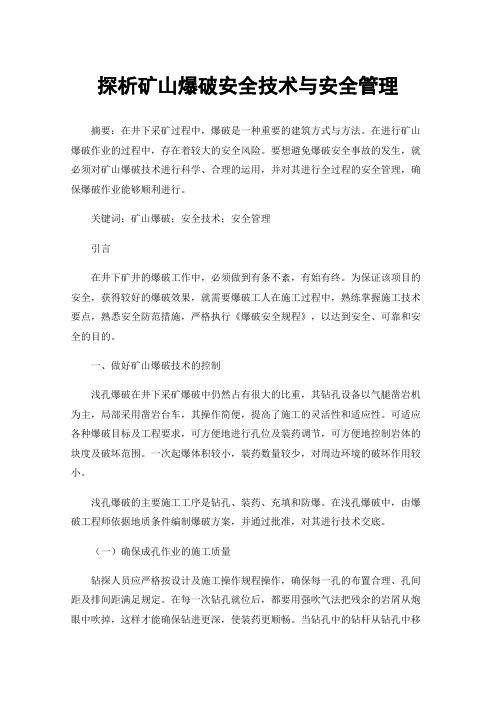 探析矿山爆破安全技术与安全管理

摘要：在井下采矿过程中，爆破是一种重要的建筑方式与方法。在进行矿山爆破作业的过程中，存在着较大的安全风险。要想避免爆破安全事故的发生，就必须对矿山爆破技术进行科学、合理的运用，并对其进行全过程的安全管理，确保爆破作业能够顺利进行。

关键词：矿山爆破；安全技术；安全管理

引言

在井下矿井的爆破工作中，必须做到有条不紊，有始有终。为保证该项目的安全，获得较好的爆破效果，就需要爆破工人在施工过程中，熟练掌握施工技术要点，熟悉安全防范措施，严格执行《爆破安全规程》，以达到安全、可靠和安全的目的。

一、做好矿山爆破技术的控制

浅孔爆破在井下采矿爆破中仍然占有很大的比重，其钻孔设备以气腿凿岩机为主，局部采用凿岩台车，其操作简便，提高了施工的灵活性和适应性。可适应各种爆破目标及工程要求，可方便地进行孔位及装药调节，可方便地控制岩体的块度及破坏范围。一次起爆体积较小，装药数量较少，对周边环境的破坏作用较小。

浅孔爆破的主要施工工序是钻孔、装药、充填和防爆。在浅孔爆破中，由爆破工程师依据地质条件编制爆破方案，并通过批准，对其进行技术交底。

（一）确保成孔作业的施工质量

钻探人员应严格按设计及施工操作规程操作，确保每一孔的布置合理、孔间距及排间距满足规定。在每一次钻孔就位后，都要用强吹气法把残余的岩屑从炮眼中吹掉，这样才能确保钻进更深，使装药更顺畅。当钻孔中的钻杆从钻孔中移